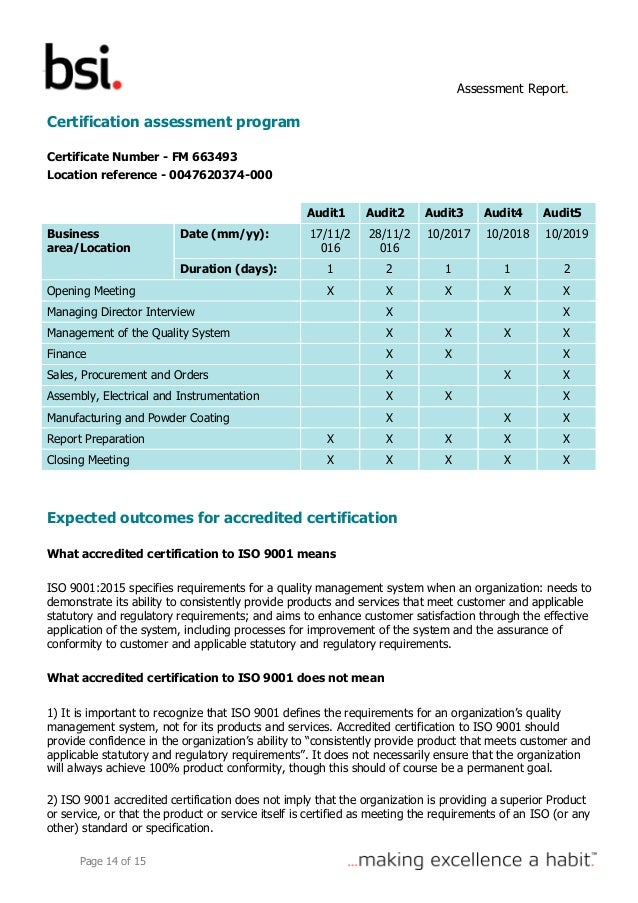 bsi.

Assessment Report.

Certification assessment program

Certificate Number - FM 663493
Location reference - 0047620374-000

| | | Audit1 | Audit2 | Audit3 | Audit4 | Audit5 |
|---|---|---|---|---|---|---|
| Business area/Location | Date (mm/yy): | 17/11/2016 | 28/11/2016 | 10/2017 | 10/2018 | 10/2019 |
| | Duration (days): | 1 | 2 | 1 | 1 | 2 |
| Opening Meeting | | X | X | X | X | X |
| Managing Director Interview | | | X | | | X |
| Management of the Quality System | | | X | X | X | X |
| Finance | | | X | X | | X |
| Sales, Procurement and Orders | | | X | | X | X |
| Assembly, Electrical and Instrumentation | | | X | X | | X |
| Manufacturing and Powder Coating | | | X | | X | X |
| Report Preparation | | X | X | X | X | X |
| Closing Meeting | | X | X | X | X | X |

Expected outcomes for accredited certification

What accredited certification to ISO 9001 means

ISO 9001:2015 specifies requirements for a quality management system when an organization: needs to demonstrate its ability to consistently provide products and services that meet customer and applicable statutory and regulatory requirements; and aims to enhance customer satisfaction through the effective application of the system, including processes for improvement of the system and the assurance of conformity to customer and applicable statutory and regulatory requirements.

What accredited certification to ISO 9001 does not mean

1) It is important to recognize that ISO 9001 defines the requirements for an organization's quality management system, not for its products and services. Accredited certification to ISO 9001 should provide confidence in the organization's ability to "consistently provide product that meets customer and applicable statutory and regulatory requirements". It does not necessarily ensure that the organization will always achieve 100% product conformity, though this should of course be a permanent goal.

2) ISO 9001 accredited certification does not imply that the organization is providing a superior Product or service, or that the product or service itself is certified as meeting the requirements of an ISO (or any other) standard or specification.

Page 14 of 15

...making excellence a habit.™